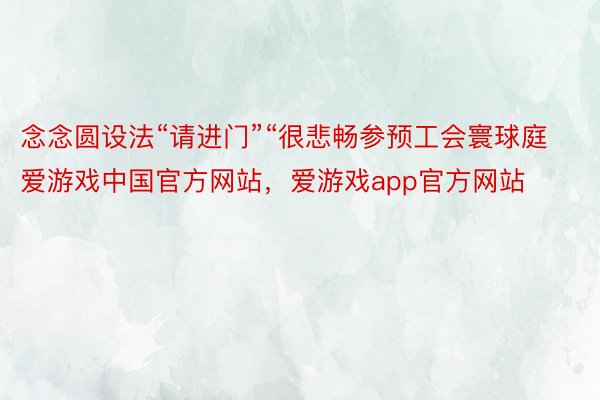 念念圆设法“请进门”“很悲畅参预工会寰球庭爱游戏中国官方网站，爱游戏app官方网站